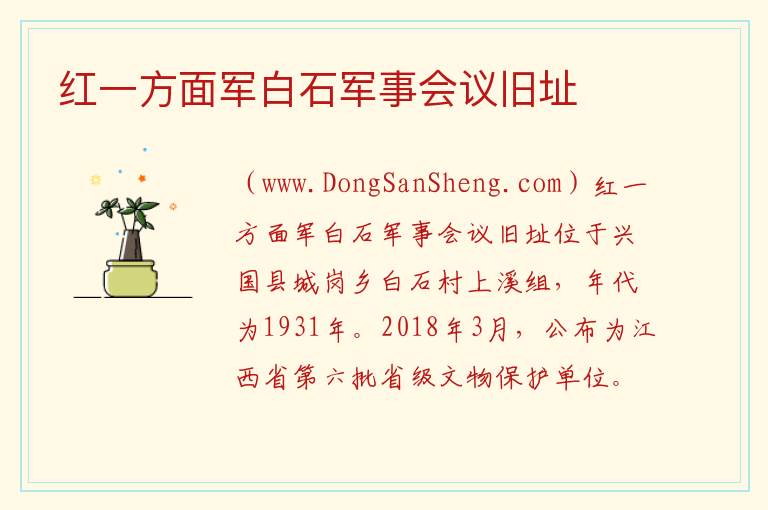 红一方面军白石军事会议旧址

（www.DongSanSheng.com）红一方面军白石军事会议旧址位于兴国县城岗乡白石村上溪组，年代为1931年。2018年3月，公布为江西省第六批省级文物保护单位。